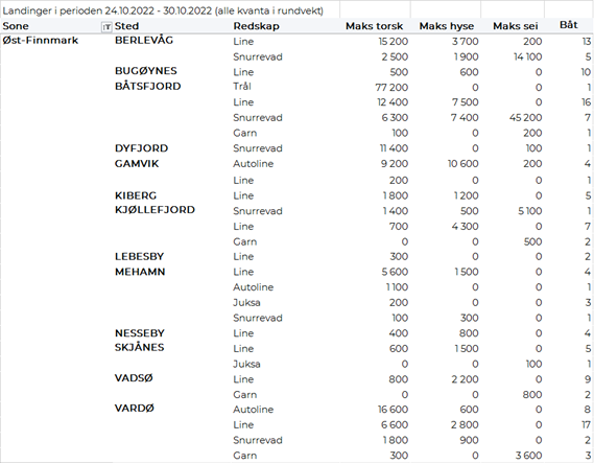 Landinger i perioden 24.10.2022 - 30.10.2022 (alle kvanta i rundvekt)

| Sone | Sted | Redskap | Maks torsk | Maks hyse | Maks sei | Båt |
|---|---|---|---|---|---|---|
| Øst-Finnmark | BERLEVÅG | Line | 15 200 | 3 700 | 200 | 13 |
| | | Snurrevad | 2 500 | 1 900 | 14 100 | 5 |
| | BUGØYNES | Line | 500 | 600 | 0 | 10 |
| | BÅTSFJORD | Trål | 77 200 | 0 | 0 | 1 |
| | | Line | 12 400 | 7 500 | 0 | 16 |
| | | Snurrevad | 6 300 | 7 400 | 45 200 | 7 |
| | | Garn | 100 | 0 | 200 | 1 |
| | DYFJORD | Snurrevad | 11 400 | 0 | 100 | 1 |
| | GAMVIK | Autoline | 9 200 | 10 600 | 200 | 4 |
| | | Line | 200 | 0 | 0 | 1 |
| | KIBERG | Line | 1 800 | 1 200 | 0 | 5 |
| | KJØLLEFJORD | Snurrevad | 1 400 | 500 | 5 100 | 1 |
| | | Line | 700 | 4 300 | 0 | 7 |
| | | Garn | 0 | 0 | 500 | 2 |
| | LEBESBY | Line | 300 | 0 | 0 | 2 |
| | MEHAMN | Line | 5 600 | 1 500 | 0 | 4 |
| | | Autoline | 1 100 | 0 | 0 | 1 |
| | | Juksa | 200 | 0 | 0 | 3 |
| | | Snurrevad | 100 | 300 | 0 | 1 |
| | NESSEBY | Line | 400 | 800 | 0 | 4 |
| | SKJÅNES | Line | 600 | 1 500 | 0 | 5 |
| | | Juksa | 0 | 0 | 100 | 1 |
| | VADSØ | Line | 800 | 2 200 | 0 | 9 |
| | | Garn | 0 | 0 | 800 | 2 |
| | VARDØ | Autoline | 16 600 | 600 | 0 | 8 |
| | | Line | 6 600 | 2 800 | 0 | 17 |
| | | Snurrevad | 1 800 | 900 | 0 | 2 |
| | | Garn | 300 | 0 | 3 600 | 3 |